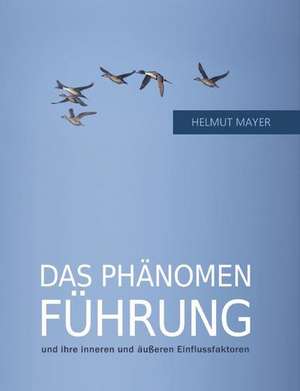 HELMUT MAYER

DAS PHÄNOMEN
FÜHRUNG

und ihre inneren und äußeren Einflussfaktoren